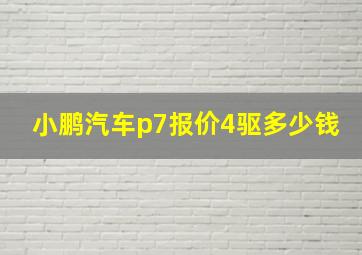 小鹏汽车p7报价4驱多少钱